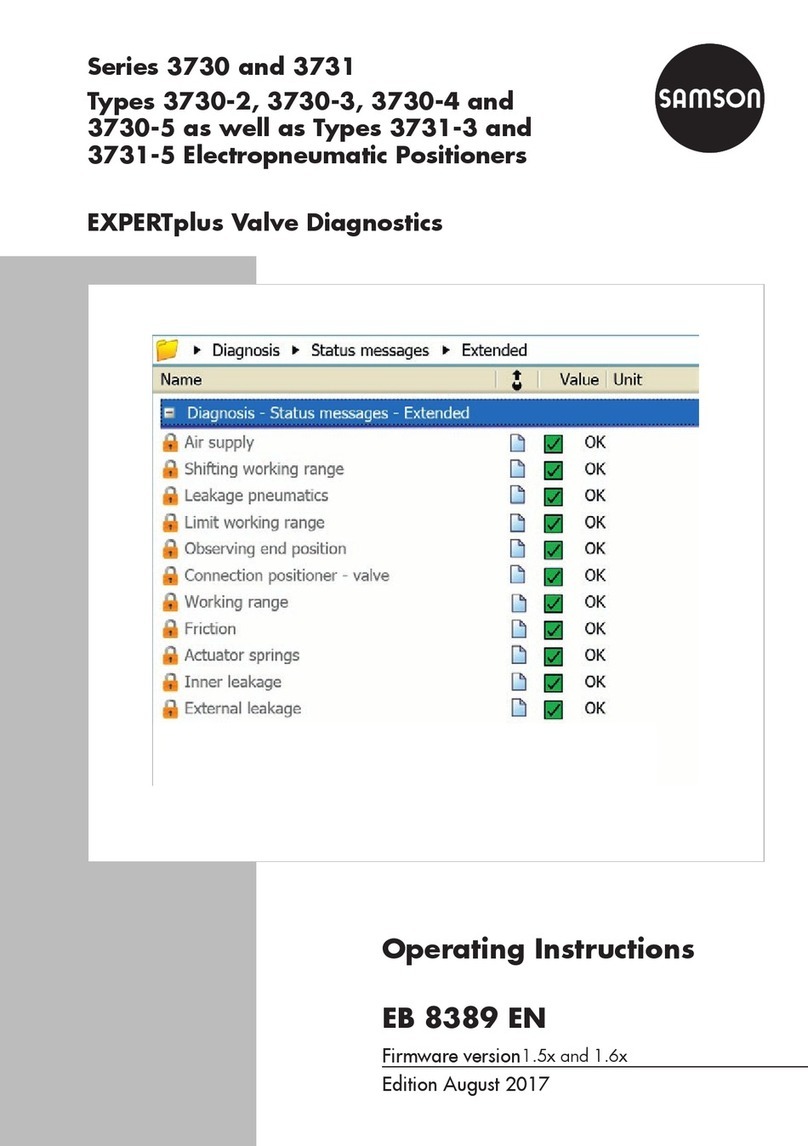 Series 3730 and 3731

Types 3730-2, 3730-3, 3730-4 and 3730-5 as well as Types 3731-3 and 3731-5 Electropneumatic Positioners

SAMSON

EXPERTplus Valve Diagnostics

▸ Diagnosis ▸ Status messages ▸ Extended

| Name | | Value | Unit |
|---|---|---|---|
| Diagnosis - Status messages - Extended | | | |
| Air supply | | OK | |
| Shifting working range | | OK | |
| Leakage pneumatics | | OK | |
| Limit working range | | OK | |
| Observing end position | | OK | |
| Connection positioner - valve | | OK | |
| Working range | | OK | |
| Friction | | OK | |
| Actuator springs | | OK | |
| Inner leakage | | OK | |
| External leakage | | OK | |

Operating Instructions

EB 8389 EN

Firmware version1.5x and 1.6x

Edition August 2017